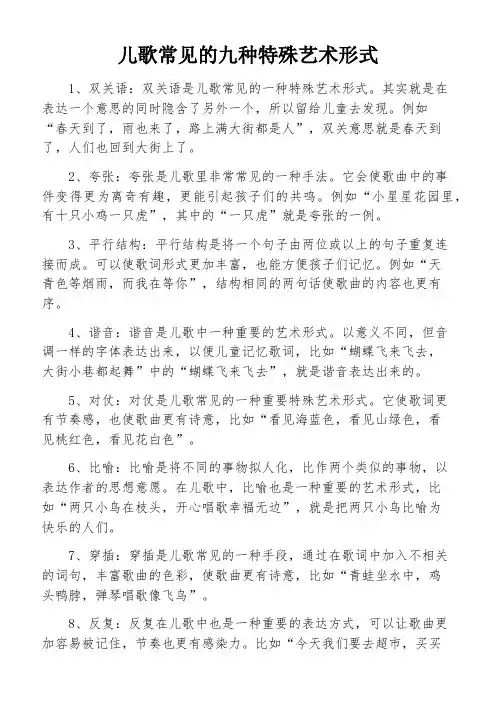 儿歌常见的九种特殊艺术形式

1、双关语：双关语是儿歌常见的一种特殊艺术形式。其实就是在表达一个意思的同时隐含了另外一个，所以留给儿童去发现。例如“春天到了，雨也来了，路上满大街都是人”，双关意思就是春天到了，人们也回到大街上了。

2、夸张：夸张是儿歌里非常常见的一种手法。它会使歌曲中的事件变得更为离奇有趣，更能引起孩子们的共鸣。例如“小星星花园里，有十只小鸡一只虎”，其中的“一只虎”就是夸张的一例。

3、平行结构：平行结构是将一个句子由两位或以上的句子重复连接而成。可以使歌词形式更加丰富，也能方便孩子们记忆。例如“天青色等烟雨，而我在等你”，结构相同的两句话使歌曲的内容也更有序。

4、谐音：谐音是儿歌中一种重要的艺术形式。以意义不同，但音调一样的字体表达出来，以便儿童记忆歌词，比如“蝴蝶飞来飞去，大街小巷都起舞”中的“蝴蝶飞来飞去”，就是谐音表达出来的。

5、对仗：对仗是儿歌常见的一种重要特殊艺术形式。它使歌词更有节奏感，也使歌曲更有诗意，比如“看见海蓝色，看见山绿色，看见桃红色，看见花白色”。

6、比喻：比喻是将不同的事物拟人化，比作两个类似的事物，以表达作者的思想意愿。在儿歌中，比喻也是一种重要的艺术形式，比如“两只小鸟在枝头，开心唱歌幸福无边”，就是把两只小鸟比喻为快乐的人们。

7、穿插：穿插是儿歌常见的一种手段，通过在歌词中加入不相关的词句，丰富歌曲的色彩，使歌曲更有诗意，比如“青蛙坐水中，鸡头鸭脖，弹琴唱歌像飞鸟”。

8、反复：反复在儿歌中也是一种重要的表达方式，可以让歌曲更加容易被记住，节奏也更有感染力。比如“今天我们要去超市，买买